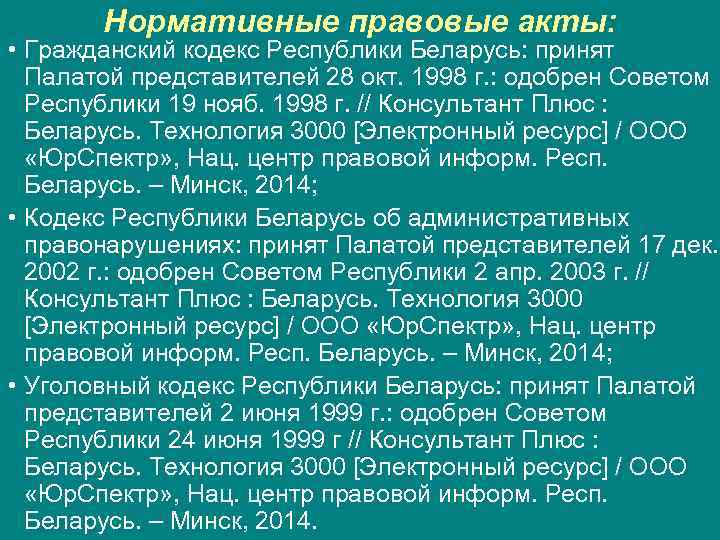 Нормативные правовые акты:

• Гражданский кодекс Республики Беларусь: принят Палатой представителей 28 окт. 1998 г.: одобрен Советом Республики 19 нояб. 1998 г. // Консультант Плюс : Беларусь. Технология 3000 [Электронный ресурс] / ООО «ЮрСпектр», Нац. центр правовой информ. Респ. Беларусь. – Минск, 2014;

• Кодекс Республики Беларусь об административных правонарушениях: принят Палатой представителей 17 дек. 2002 г.: одобрен Советом Республики 2 апр. 2003 г. // Консультант Плюс : Беларусь. Технология 3000 [Электронный ресурс] / ООО «ЮрСпектр», Нац. центр правовой информ. Респ. Беларусь. – Минск, 2014;

• Уголовный кодекс Республики Беларусь: принят Палатой представителей 2 июня 1999 г.: одобрен Советом Республики 24 июня 1999 г // Консультант Плюс : Беларусь. Технология 3000 [Электронный ресурс] / ООО «ЮрСпектр», Нац. центр правовой информ. Респ. Беларусь. – Минск, 2014.